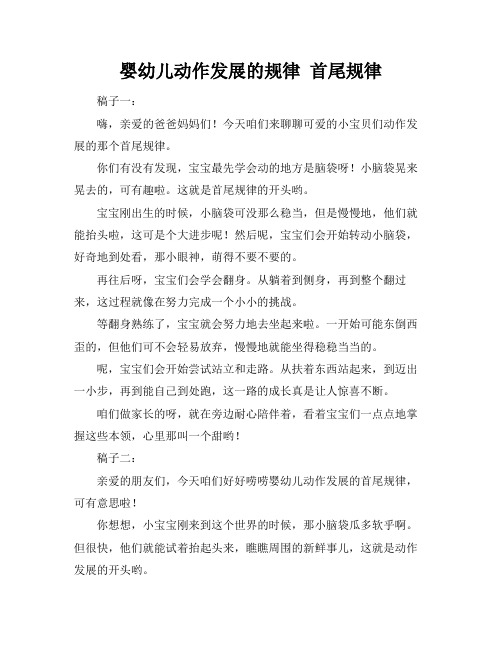 婴幼儿动作发展的规律 首尾规律

稿子一：

嗨，亲爱的爸爸妈妈们！今天咱们来聊聊可爱的小宝贝们动作发展的那个首尾规律。

你们有没有发现，宝宝最先学会动的地方是脑袋呀！小脑袋晃来晃去的，可有趣啦。这就是首尾规律的开头哟。

宝宝刚出生的时候，小脑袋可没那么稳当，但是慢慢地，他们就能抬头啦，这可是个大进步呢！然后呢，宝宝们会开始转动小脑袋，好奇地到处看，那小眼神，萌得不要不要的。

再往后呀，宝宝们会学会翻身。从躺着到侧身，再到整个翻过来，这过程就像在努力完成一个小小的挑战。

等翻身熟练了，宝宝就会努力地去坐起来啦。一开始可能东倒西歪的，但他们可不会轻易放弃，慢慢地就能坐得稳稳当当的。

呢，宝宝们会开始尝试站立和走路。从扶着东西站起来，到迈出一小步，再到能自己到处跑，这一路的成长真是让人惊喜不断。

咱们做家长的呀，就在旁边耐心陪伴着，看着宝宝们一点点地掌握这些本领，心里那叫一个甜哟！

稿子二：

亲爱的朋友们，今天咱们好好唠唠婴幼儿动作发展的首尾规律，可有意思啦！

你想想，小宝宝刚来到这个世界的时候，那小脑袋瓜多软乎啊。但很快，他们就能试着抬起头来，瞧瞧周围的新鲜事儿，这就是动作发展的开头哟。